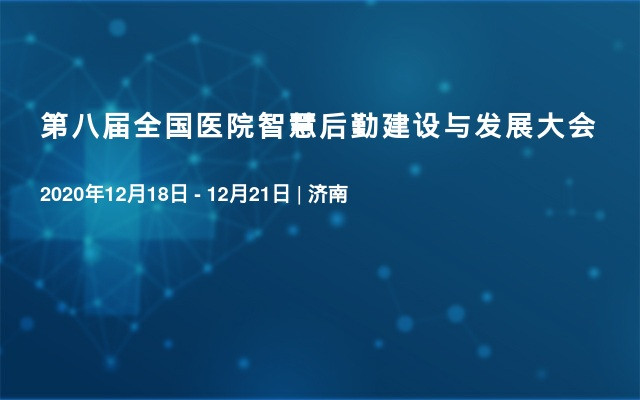 第八届全国医院智慧后勤建设与发展大会

2020年12月18日 - 12月21日 | 济南